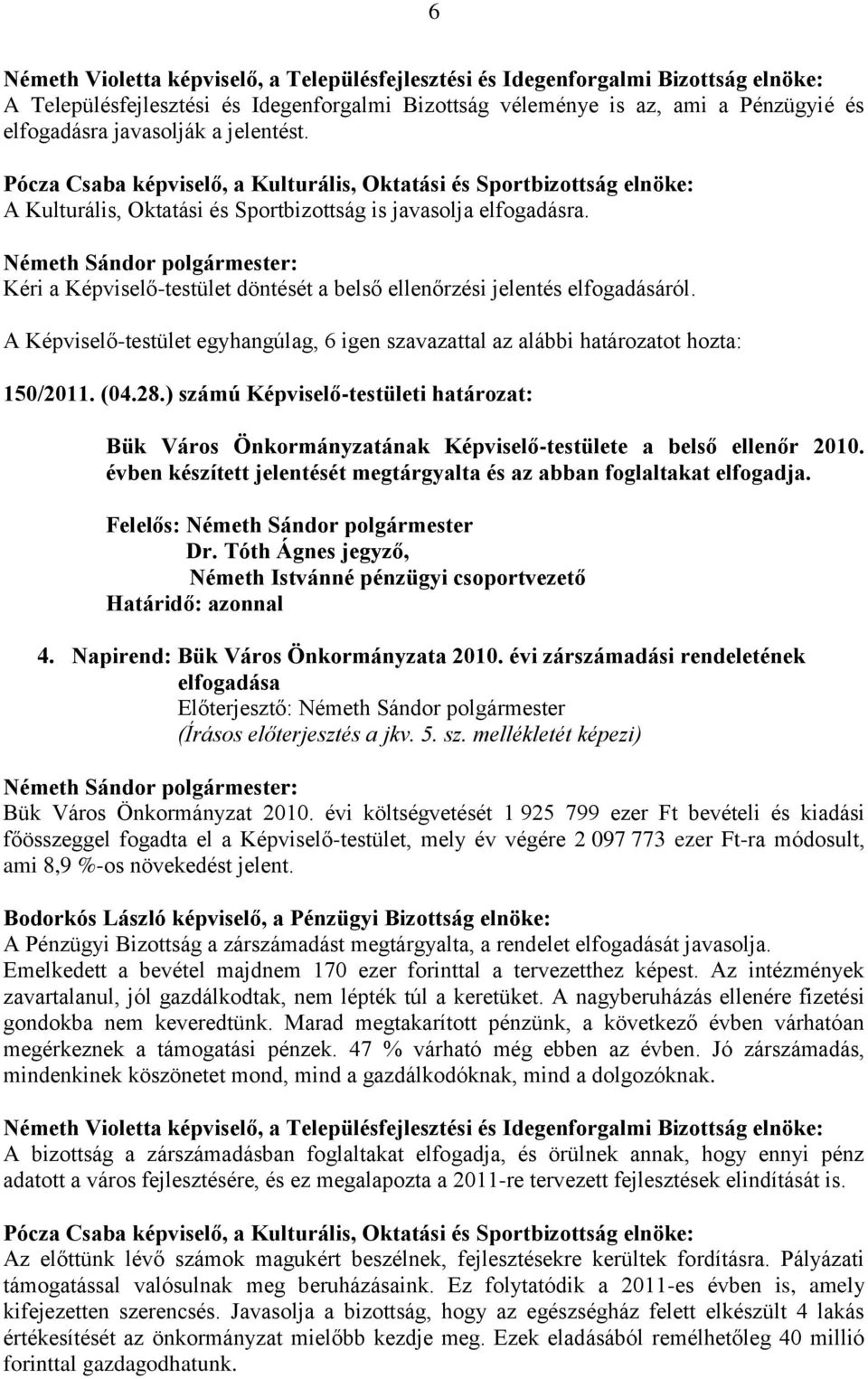 6

Németh Violetta képviselő, a Településfejlesztési és Idegenforgalmi Bizottság elnöke:
A Településfejlesztési és Idegenforgalmi Bizottság véleménye is az, ami a Pénzügyié és elfogadásra javasolják a jelentést.

Pócza Csaba képviselő, a Kulturális, Oktatási és Sportbizottság elnöke:
A Kulturális, Oktatási és Sportbizottság is javasolja elfogadásra.

Németh Sándor polgármester:
Kéri a Képviselő-testület döntését a belső ellenőrzési jelentés elfogadásáról.

A Képviselő-testület egyhangúlag, 6 igen szavazattal az alábbi határozatot hozta:

150/2011. (04.28.) számú Képviselő-testületi határozat:

Bük Város Önkormányzatának Képviselő-testülete a belső ellenőr 2010. évben készített jelentését megtárgyalta és az abban foglaltakat elfogadja.

Felelős: Németh Sándor polgármester
Dr. Tóth Ágnes jegyző,
Németh Istvánné pénzügyi csoportvezető
Határidő: azonnal

4. Napirend: Bük Város Önkormányzata 2010. évi zárszámadási rendeletének elfogadása
Előterjesztő: Németh Sándor polgármester
(Írásos előterjesztés a jkv. 5. sz. mellékletét képezi)

Németh Sándor polgármester:
Bük Város Önkormányzat 2010. évi költségvetését 1 925 799 ezer Ft bevételi és kiadási főösszeggel fogadta el a Képviselő-testület, mely év végére 2 097 773 ezer Ft-ra módosult, ami 8,9 %-os növekedést jelent.

Bodorkós László képviselő, a Pénzügyi Bizottság elnöke:
A Pénzügyi Bizottság a zárszámadást megtárgyalta, a rendelet elfogadását javasolja. Emelkedett a bevétel majdnem 170 ezer forinttal a tervezetthez képest. Az intézmények zavartalanul, jól gazdálkodtak, nem lépték túl a keretüket. A nagyberuházás ellenére fizetési gondokba nem keveredtünk. Marad megtakarított pénzünk, a következő évben várhatóan megérkeznek a támogatási pénzek. 47 % várható még ebben az évben. Jó zárszámadás, mindenkinek köszönetet mond, mind a gazdálkodóknak, mind a dolgozóknak.

Németh Violetta képviselő, a Településfejlesztési és Idegenforgalmi Bizottság elnöke:
A bizottság a zárszámadásban foglaltakat elfogadja, és örülnek annak, hogy ennyi pénz adatott a város fejlesztésére, és ez megalapozta a 2011-re tervezett fejlesztések elindítását is.

Pócza Csaba képviselő, a Kulturális, Oktatási és Sportbizottság elnöke:
Az előttünk lévő számok magukért beszélnek, fejlesztésekre kerültek fordításra. Pályázati támogatással valósulnak meg beruházásaink. Ez folytatódik a 2011-es évben is, amely kifejezetten szerencsés. Javasolja a bizottság, hogy az egészségház felett elkészült 4 lakás értékesítését az önkormányzat mielőbb kezdje meg. Ezek eladásából remélhetőleg 40 millió forinttal gazdagodhatunk.